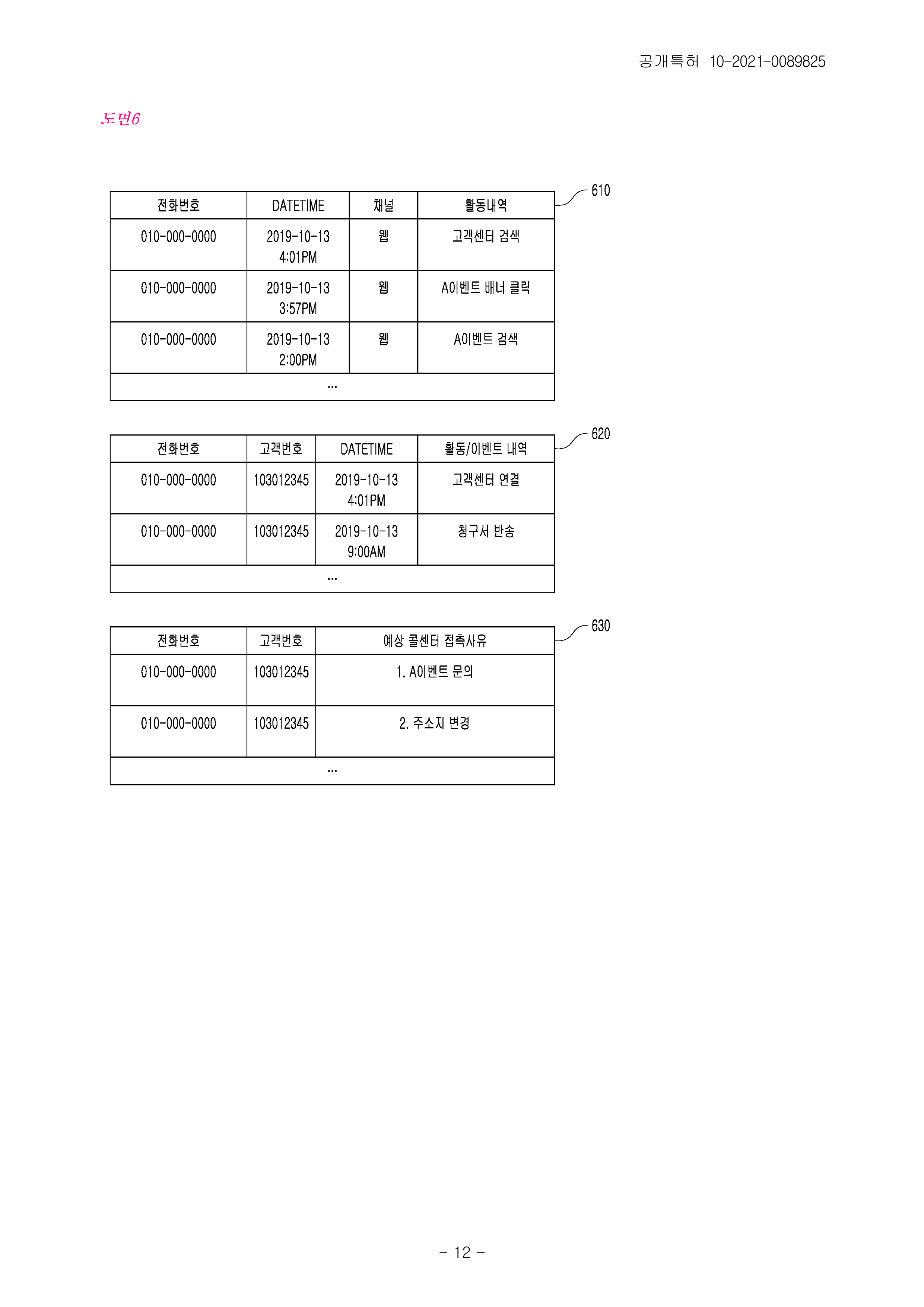 공개특허 10-2021-0089825

도면6

610

| 전화번호 | DATETIME | 채널 | 활동내역 |
|---|---|---|---|
| 010-000-0000 | 2019-10-13 4:01PM | 웹 | 고객센터 검색 |
| 010-000-0000 | 2019-10-13 3:57PM | 웹 | A이벤트 배너 클릭 |
| 010-000-0000 | 2019-10-13 2:00PM | 웹 | A이벤트 검색 |
| ... | | | |

620

| 전화번호 | 고객번호 | DATETIME | 활동/이벤트 내역 |
|---|---|---|---|
| 010-000-0000 | 103012345 | 2019-10-13 4:01PM | 고객센터 연결 |
| 010-000-0000 | 103012345 | 2019-10-13 9:00AM | 청구서 반송 |
| ... | | | |

630

| 전화번호 | 고객번호 | 예상 콜센터 접촉사유 |
|---|---|---|
| 010-000-0000 | 103012345 | 1. A이벤트 문의 |
| 010-000-0000 | 103012345 | 2. 주소지 변경 |
| ... | | |

- 12 -